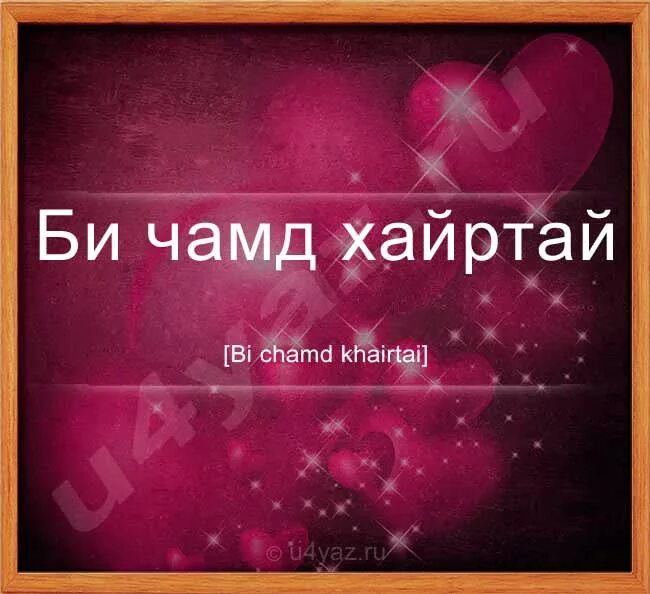 Би чамд хайртай

[Bi chamd khairtai]

u4yaz.ru

© u4yaz.ru